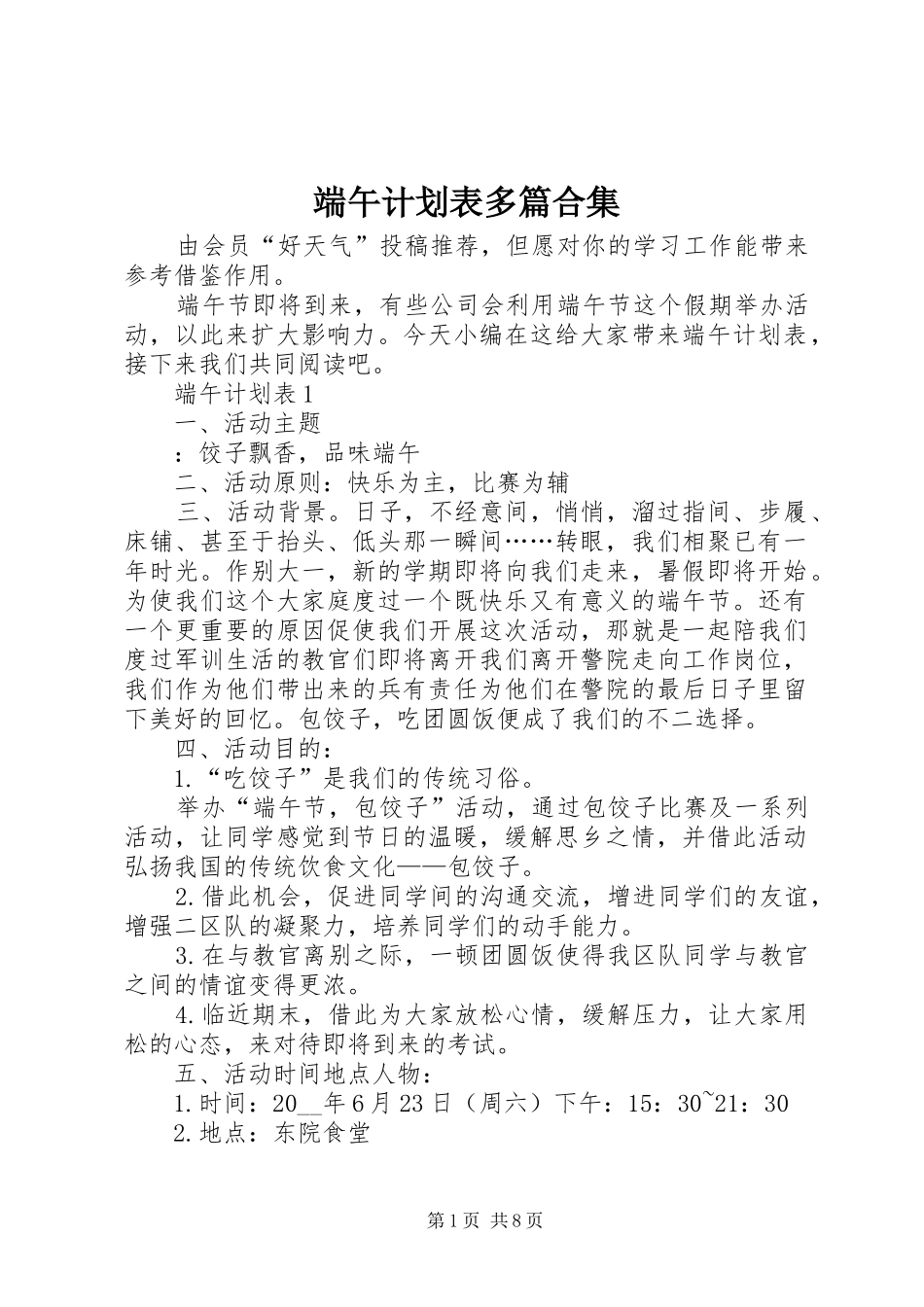 端午计划表多篇合集

由会员“好天气”投稿推荐，但愿对你的学习工作能带来参考借鉴作用。

端午节即将到来，有些公司会利用端午节这个假期举办活动，以此来扩大影响力。今天小编在这给大家带来端午计划表，接下来我们共同阅读吧。

端午计划表1

一、活动主题

：饺子飘香，品味端午

二、活动原则：快乐为主，比赛为辅

三、活动背景。日子，不经意间，悄悄，溜过指间、步履、床铺、甚至于抬头、低头那一瞬间……转眼，我们相聚已有一年时光。作别大一，新的学期即将向我们走来，暑假即将开始。为使我们这个大家庭度过一个既快乐又有意义的端午节。还有一个更重要的原因促使我们开展这次活动，那就是一起陪我们度过军训生活的教官们即将离开我们离开警院走向工作岗位，我们作为他们带出来的兵有责任为他们在警院的最后日子里留下美好的回忆。包饺子，吃团圆饭便成了我们的不二选择。

四、活动目的：

1.“吃饺子”是我们的传统习俗。

举办“端午节，包饺子”活动，通过包饺子比赛及一系列活动，让同学感觉到节日的温暖，缓解思乡之情，并借此活动弘扬我国的传统饮食文化——包饺子。

2.借此机会，促进同学间的沟通交流，增进同学们的友谊，增强二区队的凝聚力，培养同学们的动手能力。

3.在与教官离别之际，一顿团圆饭使得我区队同学与教官之间的情谊变得更浓。

4.临近期末，借此为大家放松心情，缓解压力，让大家用松的心态，来对待即将到来的考试。

五、活动时间地点人物：

1.时间：20__年6月23日（周六）下午：15：30~21：30

2.地点：东院食堂

第1页 共8页